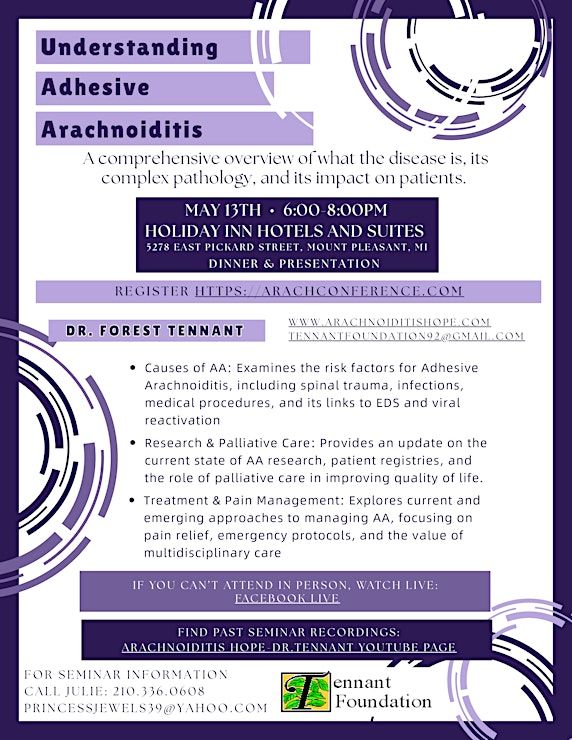 Understanding
Adhesive
Arachnoiditis

A comprehensive overview of what the disease is, its complex pathology, and its impact on patients.

MAY 13TH • 6:00-8:00PM
HOLIDAY INN HOTELS AND SUITES
5278 EAST PICKARD STREET, MOUNT PLEASANT, MI
DINNER & PRESENTATION

REGISTER HTTPS://ARACHCONFERENCE.COM

DR. FOREST TENNANT

WWW.ARACHNOIDITISHOPE.COM
TENNANTFOUNDATION92@GMAIL.COM

• Causes of AA: Examines the risk factors for Adhesive Arachnoiditis, including spinal trauma, infections, medical procedures, and its links to EDS and viral reactivation
• Research & Palliative Care: Provides an update on the current state of AA research, patient registries, and the role of palliative care in improving quality of life.
• Treatment & Pain Management: Explores current and emerging approaches to managing AA, focusing on pain relief, emergency protocols, and the value of multidisciplinary care

IF YOU CAN'T ATTEND IN PERSON, WATCH LIVE:
FACEBOOK LIVE

FIND PAST SEMINAR RECORDINGS:
ARACHNOIDITIS HOPE-DR.TENNANT YOUTUBE PAGE

FOR SEMINAR INFORMATION
CALL JULIE: 210.336.0608
PRINCESSJEWELS39@YAHOO.COM

Tennant
Foundation